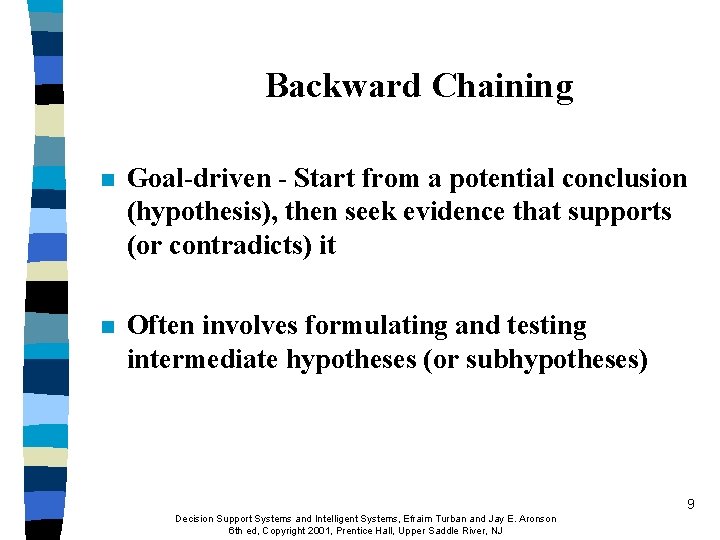 Backward Chaining

Goal-driven - Start from a potential conclusion (hypothesis), then seek evidence that supports (or contradicts) it

Often involves formulating and testing intermediate hypotheses (or subhypotheses)

9

Decision Support Systems and Intelligent Systems, Efraim Turban and Jay E. Aronson 6th ed, Copyright 2001, Prentice Hall, Upper Saddle River, NJ